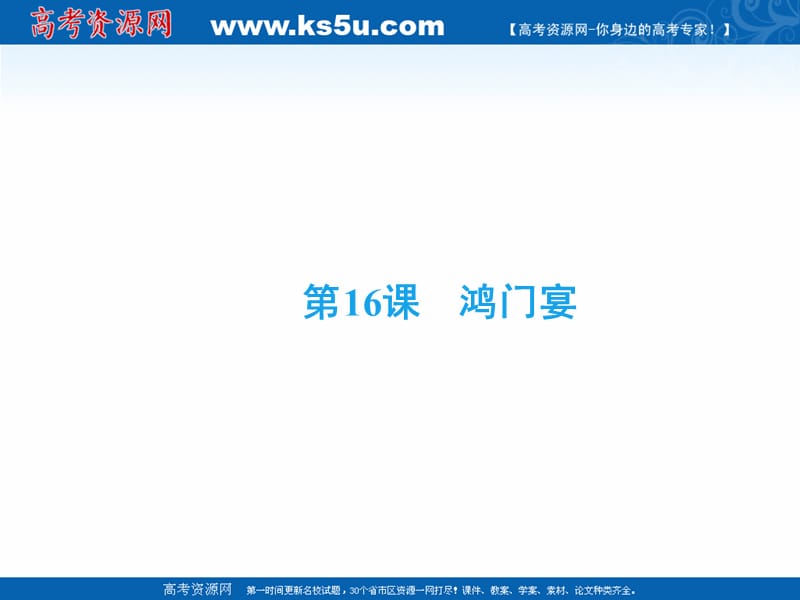 高考资源网 www.ks5u.com 【高考资源网-你身边的高考专家！】

第16课 鸿门宴

高考资源网 第一时间更新名校试题，30个省市区资源一网打尽！课件、教案、学案、素材、论文种类齐全。